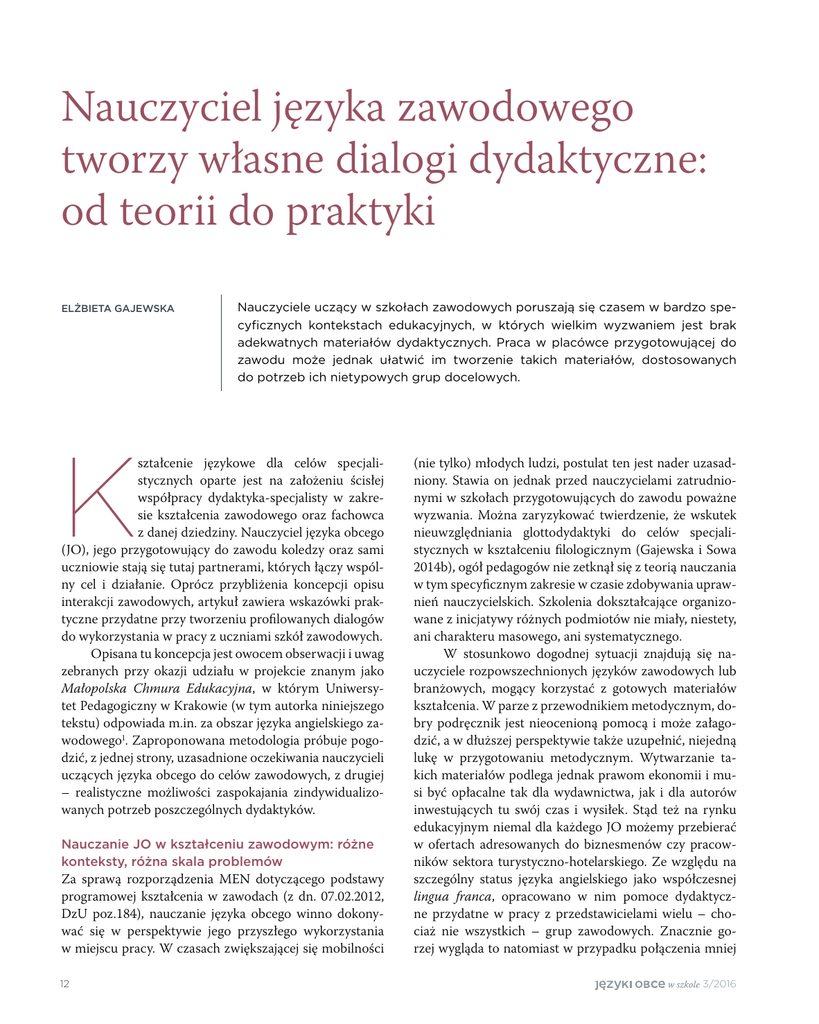 Nauczyciel języka zawodowego tworzy własne dialogi dydaktyczne: od teorii do praktyki

ELŻBIETA GAJEWSKA

Nauczyciele uczący w szkołach zawodowych poruszają się czasem w bardzo specyficznych kontekstach edukacyjnych, w których wielkim wyzwaniem jest brak adekwatnych materiałów dydaktycznych. Praca w placówce przygotowującej do zawodu może jednak ułatwić im tworzenie takich materiałów, dostosowanych do potrzeb ich nietypowych grup docelowych.

Kształcenie językowe dla celów specjalistycznych oparte jest na założeniu ścisłej współpracy dydaktyka-specjalisty w zakresie kształcenia zawodowego oraz fachowca z danej dziedziny. Nauczyciel języka obcego (JO), jego przygotowujący do zawodu koledzy oraz sami uczniowie stają się tutaj partnerami, których łączy wspólny cel i działanie. Oprócz przybliżenia koncepcji opisu interakcji zawodowych, artykuł zawiera wskazówki praktyczne przydatne przy tworzeniu profilowanych dialogów do wykorzystania w pracy z uczniami szkół zawodowych.

Opisana tu koncepcja jest owocem obserwacji i uwag zebranych przy okazji udziału w projekcie znanym jako Małopolska Chmura Edukacyjna, w którym Uniwersytet Pedagogiczny w Krakowie (w tym autorka niniejszego tekstu) odpowiada m.in. za obszar języka angielskiego zawodowego$^1$. Zaproponowana metodologia próbuje pogodzić, z jednej strony, uzasadnione oczekiwania nauczycieli uczących języka obcego do celów zawodowych, z drugiej – realistyczne możliwości zaspokajania zindywidualizowanych potrzeb poszczególnych dydaktyków.

Nauczanie JO w kształceniu zawodowym: różne konteksty, różna skala problemów
Za sprawą rozporządzenia MEN dotyczącego podstawy programowej kształcenia w zawodach (z dn. 07.02.2012, DzU poz.184), nauczanie języka obcego winno dokonywać się w perspektywie jego przyszłego wykorzystania w miejscu pracy. W czasach zwiększającej się mobilności (nie tylko) młodych ludzi, postulat ten jest nader uzasadniony. Stawia on jednak przed nauczycielami zatrudnionymi w szkołach przygotowujących do zawodu poważne wyzwania. Można zaryzykować twierdzenie, że wskutek nieuwzględniania glottodydaktyki do celów specjalistycznych w kształceniu filologicznym (Gajewska i Sowa 2014b), ogół pedagogów nie zetknął się z teorią nauczania w tym specyficznym zakresie w czasie zdobywania uprawnień nauczycielskich. Szkolenia dokształcające organizowane z inicjatywy różnych podmiotów nie miały, niestety, ani charakteru masowego, ani systematycznego.

W stosunkowo dogodnej sytuacji znajdują się nauczyciele rozpowszechnionych języków zawodowych lub branżowych, mogący korzystać z gotowych materiałów kształcenia. W parze z przewodnikiem metodycznym, dobry podręcznik jest nieocenioną pomocą i może załagodzić, a w dłuższej perspektywie także uzupełnić, niejedną lukę w przygotowaniu metodycznym. Wytwarzanie takich materiałów podlega jednak prawom ekonomii i musi być opłacalne tak dla wydawnictwa, jak i dla autorów inwestujących tu swój czas i wysiłek. Stąd też na rynku edukacyjnym niemal dla każdego JO możemy przebierać w ofertach adresowanych do biznesmenów czy pracowników sektora turystyczno-hotelarskiego. Ze względu na szczególny status języka angielskiego jako współczesnej lingua franca, opracowano w nim pomoce dydaktyczne przydatne w pracy z przedstawicielami wielu – chociaż nie wszystkich – grup zawodowych. Znacznie gorzej wygląda to natomiast w przypadku połączenia mniej

12

JĘZYKI OBCE w szkole 3/2016